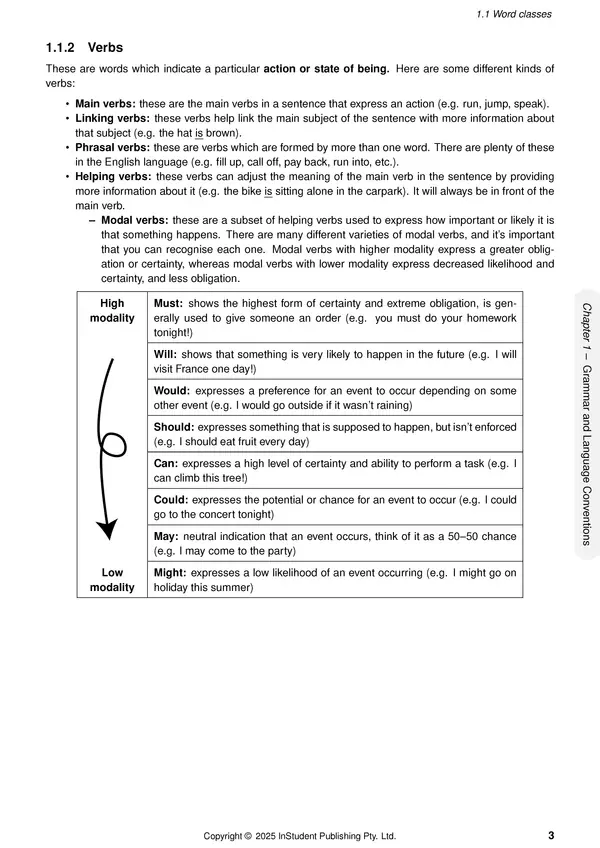 1.1 Word classes

1.1.2 Verbs

These are words which indicate a particular action or state of being. Here are some different kinds of verbs:

• Main verbs: these are the main verbs in a sentence that express an action (e.g. run, jump, speak).
• Linking verbs: these verbs help link the main subject of the sentence with more information about that subject (e.g. the hat is brown).
• Phrasal verbs: these are verbs which are formed by more than one word. There are plenty of these in the English language (e.g. fill up, call off, pay back, run into, etc.).
• Helping verbs: these verbs can adjust the meaning of the main verb in the sentence by providing more information about it (e.g. the bike is sitting alone in the carpark). It will always be in front of the main verb.
- Modal verbs: these are a subset of helping verbs used to express how important or likely it is that something happens. There are many different varieties of modal verbs, and it's important that you can recognise each one. Modal verbs with higher modality express a greater obligation or certainty, whereas modal verbs with lower modality express decreased likelihood and certainty, and less obligation.

| High modality | Must: shows the highest form of certainty and extreme obligation, is generally used to give someone an order (e.g. you must do your homework tonight!) |
|---|---|
| | Will: shows that something is very likely to happen in the future (e.g. I will visit France one day!) |
| | Would: expresses a preference for an event to occur depending on some other event (e.g. I would go outside if it wasn't raining) |
| | Should: expresses something that is supposed to happen, but isn't enforced (e.g. I should eat fruit every day) |
| | Can: expresses a high level of certainty and ability to perform a task (e.g. I can climb this tree!) |
| | Could: expresses the potential or chance for an event to occur (e.g. I could go to the concert tonight) |
| | May: neutral indication that an event occurs, think of it as a 50–50 chance (e.g. I may come to the party) |
| Low modality | Might: expresses a low likelihood of an event occurring (e.g. I might go on holiday this summer) |

Chapter 1 – Grammar and Language Conventions

Copyright © 2025 InStudent Publishing Pty. Ltd.

3